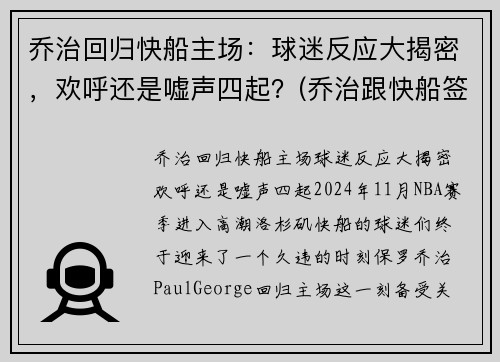 乔治回归快船主场：球迷反应大揭密，欢呼还是嘘声四起？(乔治跟快船签

乔治回归快船主场球迷反应大揭密欢呼还是嘘声四起2024年11月NBA赛季进入高潮洛杉矶快船的球迷们终于迎来了一个久违的时刻保罗乔治PaulGeorge回归主场这一刻备受关